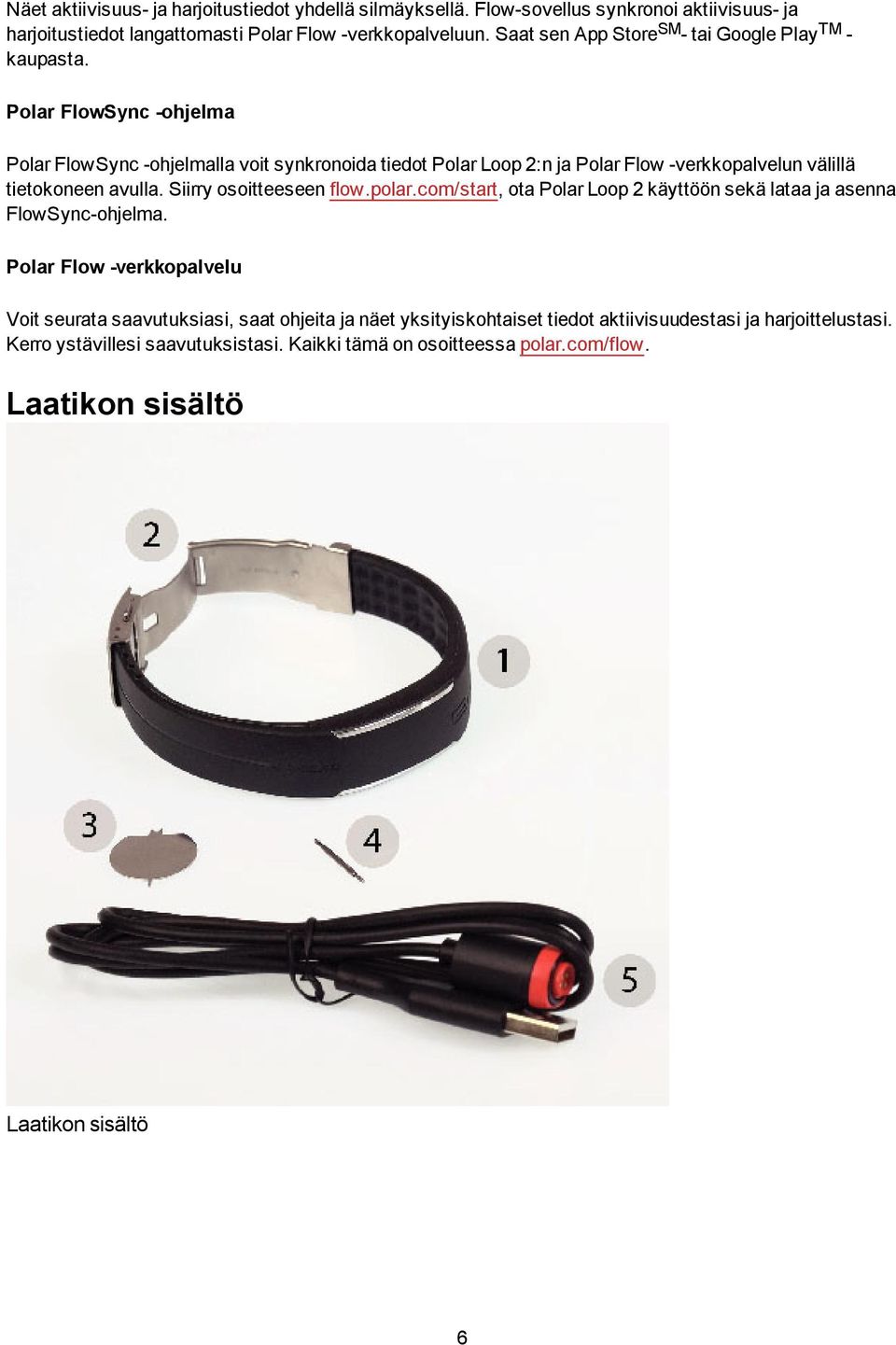 Näet aktiivisuus- ja harjoitustiedot yhdellä silmäyksellä. Flow-sovellus synkronoi aktiivisuus- ja harjoitustiedot langattomasti Polar Flow -verkkopalveluun. Saat sen App Store$^{SM}$- tai Google Play$^{TM}$ -kaupasta.

Polar FlowSync -ohjelma

Polar FlowSync -ohjelmalla voit synkronoida tiedot Polar Loop 2:n ja Polar Flow -verkkopalvelun välillä tietokoneen avulla. Siirry osoitteeseen flow.polar.com/start, ota Polar Loop 2 käyttöön sekä lataa ja asenna FlowSync-ohjelma.

Polar Flow -verkkopalvelu

Voit seurata saavutuksiasi, saat ohjeita ja näet yksityiskohtaiset tiedot aktiivisuudestasi ja harjoittelustasi. Kerro ystävillesi saavutuksistasi. Kaikki tämä on osoitteessa polar.com/flow.

Laatikon sisältö

2

1

3

4

5

Laatikon sisältö

6